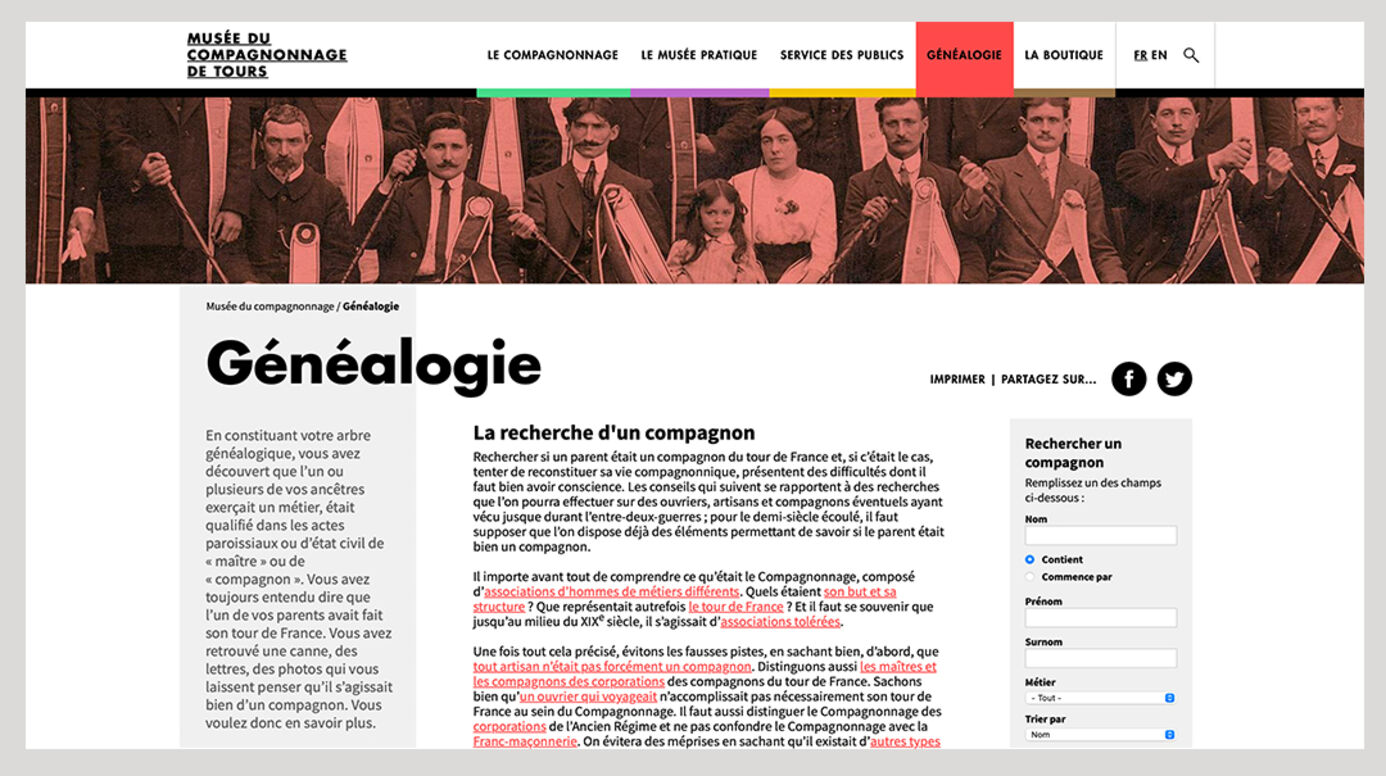 MUSÉE DU COMPAGNONNAGE DE TOURS

LE COMPAGNONNAGE LE MUSÉE PRATIQUE SERVICE DES PUBLICS GÉNÉALOGIE LA BOUTIQUE FR EN

Musée du compagnonnage / Généalogie

Généalogie

IMPRIMER | PARTAGEZ SUR...

En constituant votre arbre généalogique, vous avez découvert que l'un ou plusieurs de vos ancêtres exerçait un métier, était qualifié dans les actes paroissiaux ou d'état civil de « maître » ou de « compagnon ». Vous avez toujours entendu dire que l'un de vos parents avait fait son tour de France. Vous avez retrouvé une canne, des lettres, des photos qui vous laissent penser qu'il s'agissait bien d'un compagnon. Vous voulez donc en savoir plus.

La recherche d'un compagnon

Rechercher si un parent était un compagnon du tour de France et, si c'était le cas, tenter de reconstituer sa vie compagnonnique, présentent des difficultés dont il faut bien avoir conscience. Les conseils qui suivent se rapportent à des recherches que l'on pourra effectuer sur des ouvriers, artisans et compagnons éventuels ayant vécu jusque durant l'entre-deux-guerres ; pour le demi-siècle écoulé, il faut supposer que l'on dispose déjà des éléments permettant de savoir si le parent était bien un compagnon.

Il importe avant tout de comprendre ce qu'était le Compagnonnage, composé d'associations d'hommes de métiers différents. Quels étaient son but et sa structure ? Que représentait autrefois le tour de France ? Et il faut se souvenir que jusqu'au milieu du XIX$^e$ siècle, il s'agissait d'associations tolérées.

Une fois tout cela précisé, évitons les fausses pistes, en sachant bien, d'abord, que tout artisan n'était pas forcément un compagnon. Distinguons aussi les maîtres et les compagnons des corporations des compagnons du tour de France. Sachons bien qu'un ouvrier qui voyageait n'accomplissait pas nécessairement son tour de France au sein du Compagnonnage. Il faut aussi distinguer le Compagnonnage des corporations de l'Ancien Régime et ne pas confondre le Compagnonnage avec la Franc-maçonnerie. On évitera des méprises en sachant qu'il existait d'autres types

Rechercher un compagnon

Remplissez un des champs ci-dessous :

Nom

Contient

Commence par

Prénom

Surnom

Métier

- Tout -

Trier par

Nom